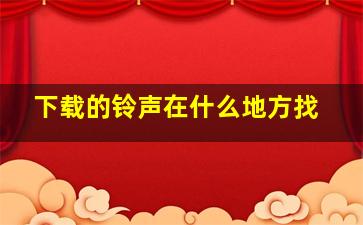 下载的铃声在什么地方找